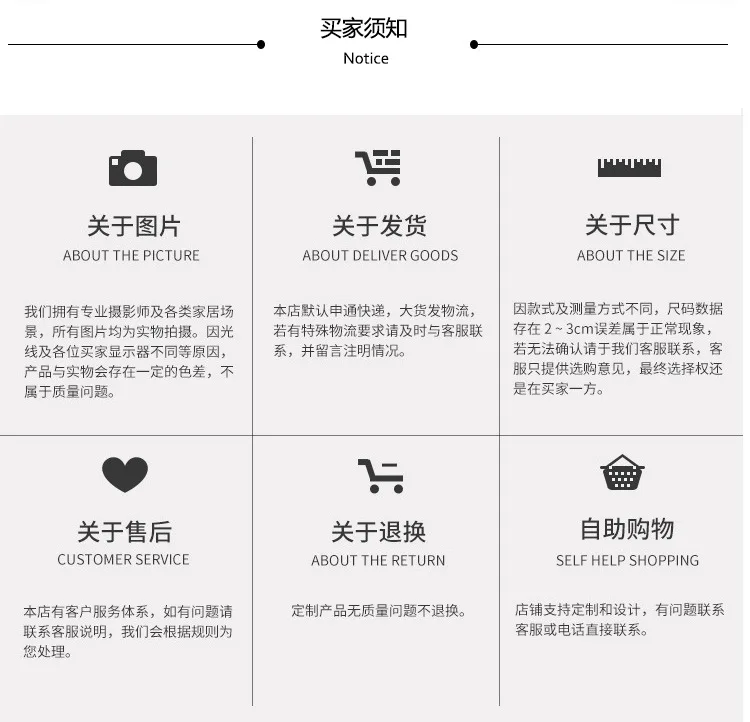 买家须知
Notice

关于图片
ABOUT THE PICTURE

我们拥有专业摄影师及各类家居场景，所有图片均为实物拍摄。因光线及各位买家显示器不同等原因，产品与实物会存在一定的色差，不属于质量问题。

关于发货
ABOUT DELIVER GOODS

本店默认申通快递，大货发物流，若有特殊物流要求请及时与客服联系，并留言注明情况。

关于尺寸
ABOUT THE SIZE

因款式及测量方式不同，尺码数据存在2~3cm误差属于正常现象，若无法确认请于我们客服联系，客服只提供选购意见，最终选择权还是在买家一方。

关于售后
CUSTOMER SERVICE

本店有客户服务体系，如有问题请联系客服说明，我们会根据规则为您处理。

关于退换
ABOUT THE RETURN

定制产品无质量问题不退换。

自助购物
SELF HELP SHOPPING

店铺支持定制和设计，有问题联系客服或电话直接联系。